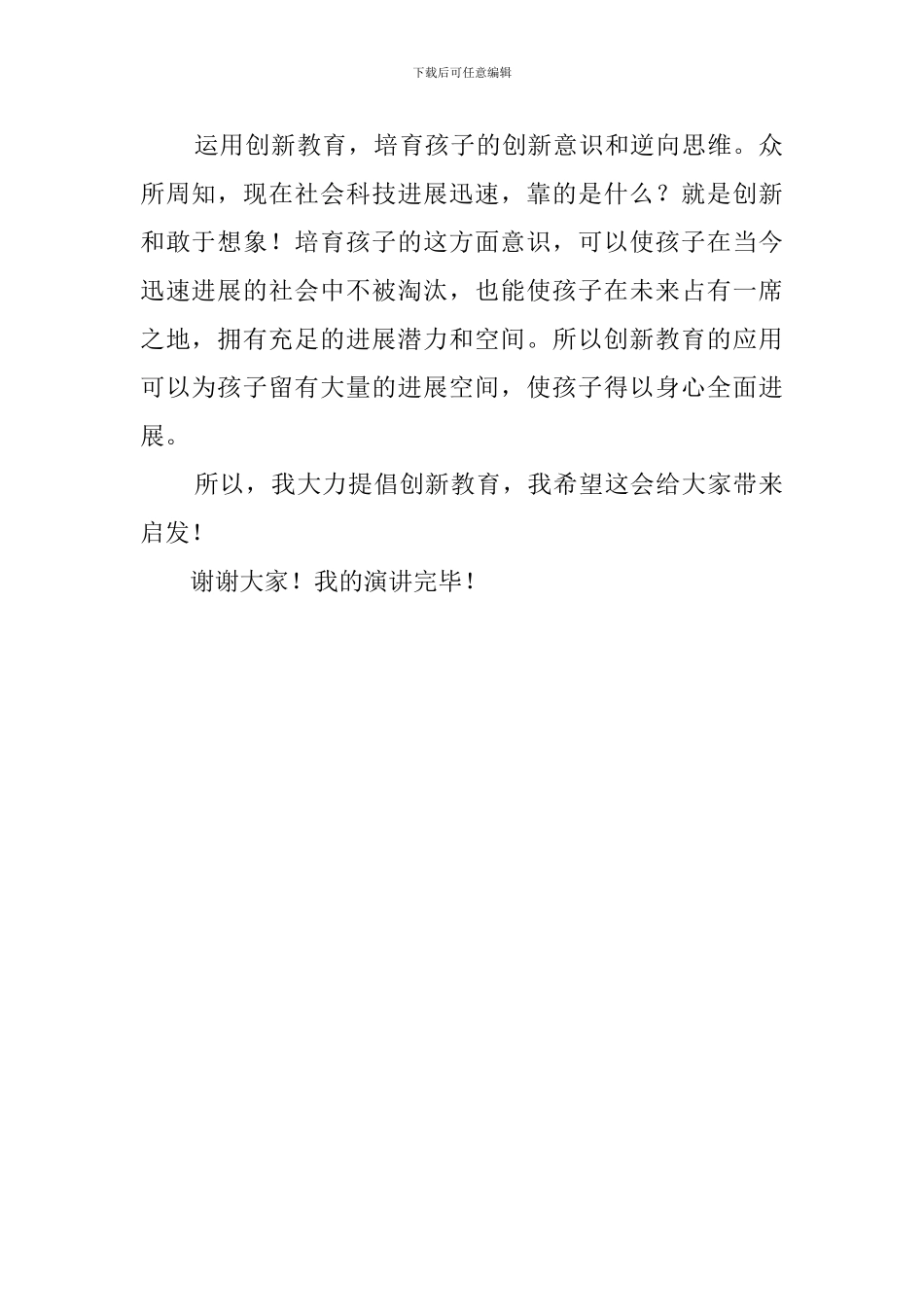 下载后可任意编辑

运用创新教育，培育孩子的创新意识和逆向思维。众所周知，现在社会科技进展迅速，靠的是什么？就是创新和敢于想象！培育孩子的这方面意识，可以使孩子在当今迅速进展的社会中不被淘汰，也能使孩子在未来占有一席之地，拥有充足的进展潜力和空间。所以创新教育的应用可以为孩子留有大量的进展空间，使孩子得以身心全面进展。

所以，我大力提倡创新教育，我希望这会给大家带来启发！

谢谢大家！我的演讲完毕！